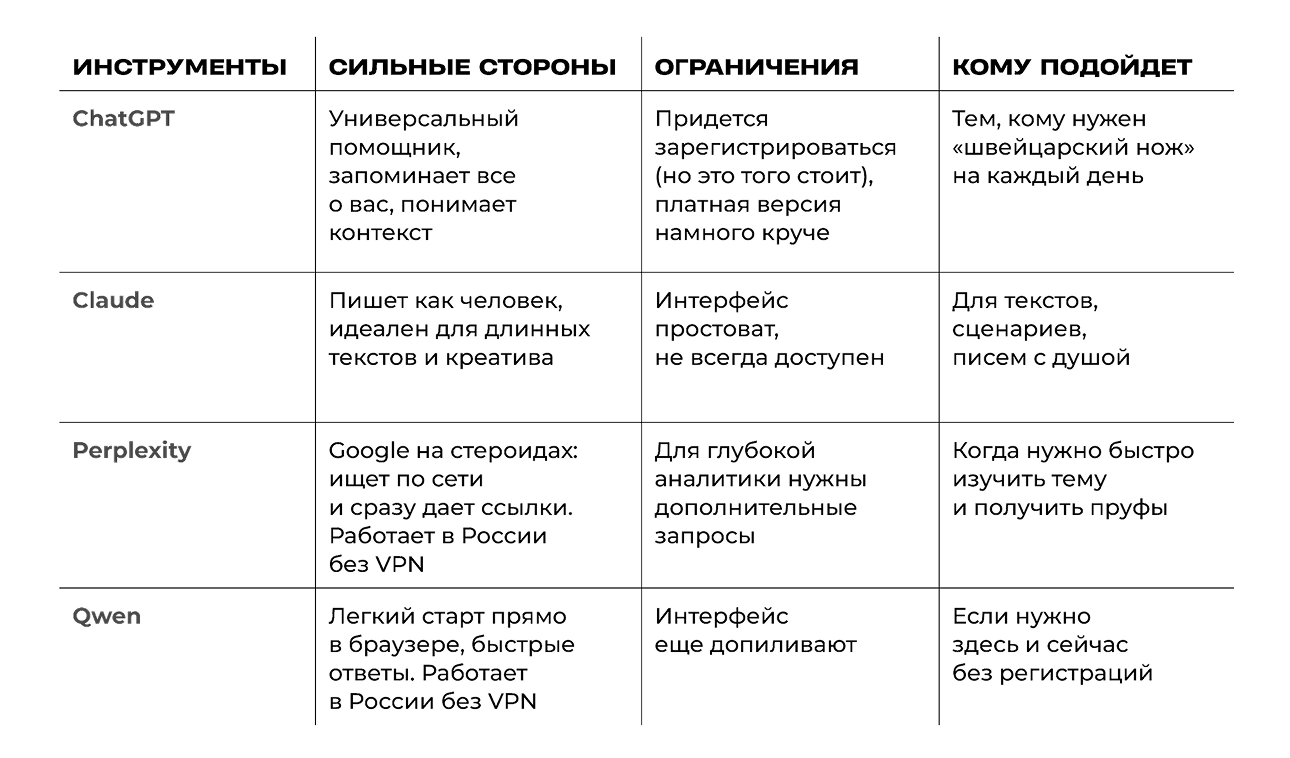 | ИНСТРУМЕНТЫ | СИЛЬНЫЕ СТОРОНЫ | ОГРАНИЧЕНИЯ | КОМУ ПОДОЙДЕТ |
|---|---|---|---|
| ChatGPT | Универсальный помощник, запоминает все о вас, понимает контекст | Придется зарегистрироваться (но это того стоит), платная версия намного круче | Тем, кому нужен «швейцарский нож» на каждый день |
| Claude | Пишет как человек, идеален для длинных текстов и креатива | Интерфейс простоват, не всегда доступен | Для текстов, сценариев, писем с душой |
| Perplexity | Google на стероидах: ищет по сети и сразу дает ссылки. Работает в России без VPN | Для глубокой аналитики нужны дополнительные запросы | Когда нужно быстро изучить тему и получить пруфы |
| Qwen | Легкий старт прямо в браузере, быстрые ответы. Работает в России без VPN | Интерфейс еще допиливают | Если нужно здесь и сейчас без регистраций |